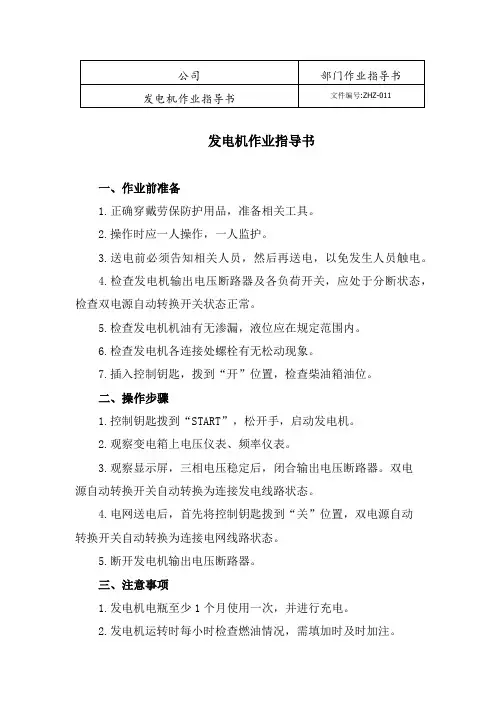 | 公司 | 部门作业指导书 |
|---|---|
| 发电机作业指导书 | 文件编号:ZHZ-011 |

发电机作业指导书

一、作业前准备

1.正确穿戴劳保防护用品，准备相关工具。

2.操作时应一人操作，一人监护。

3.送电前必须告知相关人员，然后再送电，以免发生人员触电。

4.检查发电机输出电压断路器及各负荷开关，应处于分断状态，检查双电源自动转换开关状态正常。

5.检查发电机机油有无渗漏，液位应在规定范围内。

6.检查发电机各连接处螺栓有无松动现象。

7.插入控制钥匙，拨到“开”位置，检查柴油箱油位。

二、操作步骤

1.控制钥匙拨到“START”，松开手，启动发电机。

2.观察变电箱上电压仪表、频率仪表。

3.观察显示屏，三相电压稳定后，闭合输出电压断路器。双电源自动转换开关自动转换为连接发电线路状态。

4.电网送电后，首先将控制钥匙拨到“关”位置，双电源自动转换开关自动转换为连接电网线路状态。

5.断开发电机输出电压断路器。

三、注意事项

1.发电机电瓶至少1个月使用一次，并进行充电。

2.发电机运转时每小时检查燃油情况，需填加时及时加注。